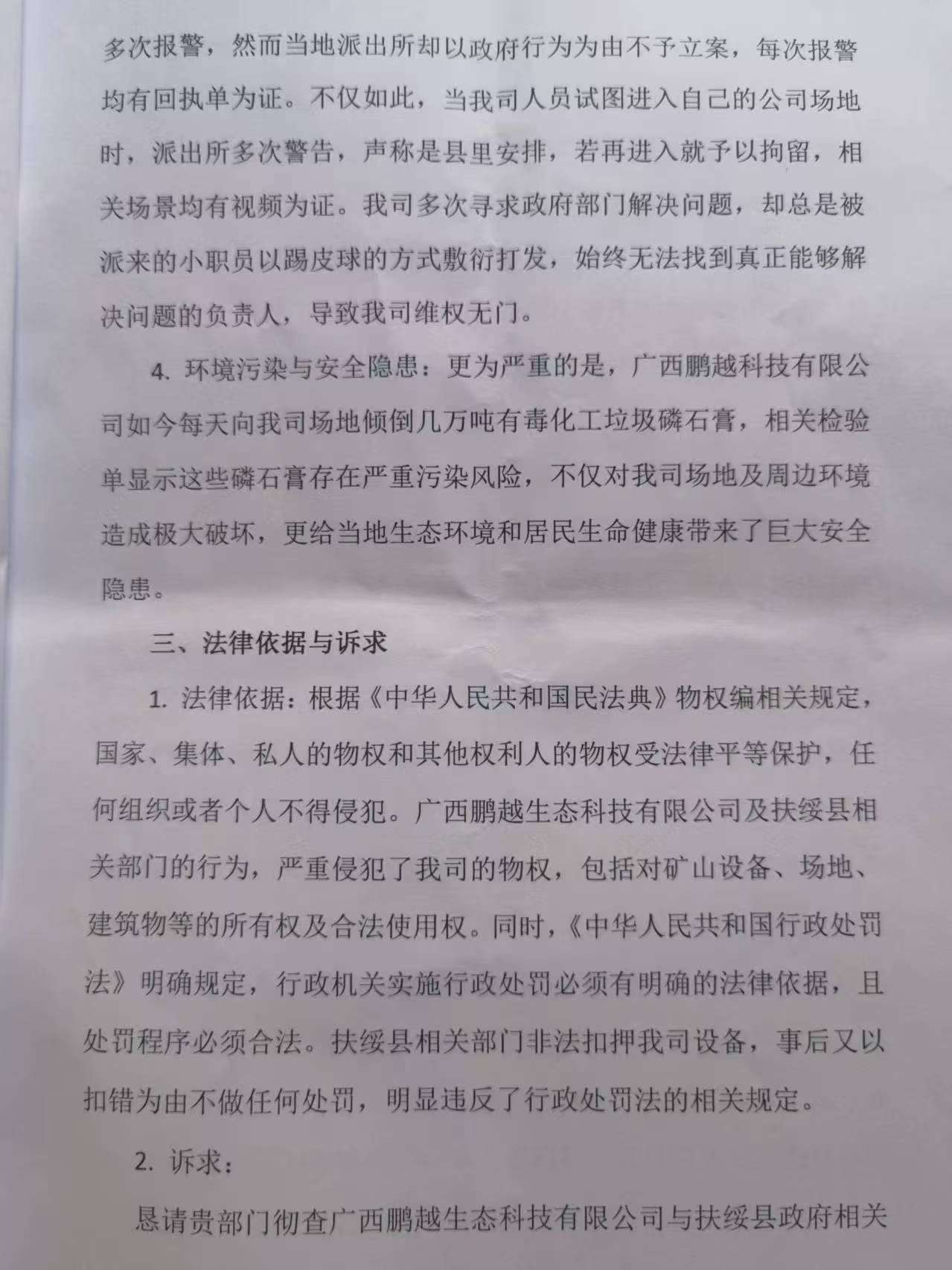 多次报警，然而当地派出所却以政府行为为由不予立案，每次报警均有回执单为证。不仅如此，当我司人员试图进入自己的公司场地时，派出所多次警告，声称是县里安排，若再进入就予以拘留，相关场景均有视频为证。我司多次寻求政府部门解决问题，却总是被派来的小职员以踢皮球的方式敷衍打发，始终无法找到真正能够解决问题的负责人，导致我司维权无门。

4. 环境污染与安全隐患：更为严重的是，广西鹏越科技有限公司如今每天向我司场地倾倒几万吨有毒化工垃圾磷石膏，相关检验单显示这些磷石膏存在严重污染风险，不仅对我司场地及周边环境造成极大破坏，更给当地生态环境和居民生命健康带来了巨大安全隐患。

三、法律依据与诉求

1. 法律依据：根据《中华人民共和国民法典》物权编相关规定，国家、集体、私人的物权和其他权利人的物权受法律平等保护，任何组织或者个人不得侵犯。广西鹏越生态科技有限公司及扶绥县相关部门的行为，严重侵犯了我司的物权，包括对矿山设备、场地、建筑物等的所有权及合法使用权。同时，《中华人民共和国行政处罚法》明确规定，行政机关实施行政处罚必须有明确的法律依据，且处罚程序必须合法。扶绥县相关部门非法扣押我司设备，事后又以扣错为由不做任何处罚，明显违反了行政处罚法的相关规定。

2. 诉求：

恳请贵部门彻查广西鹏越生态科技有限公司与扶绥县政府相关